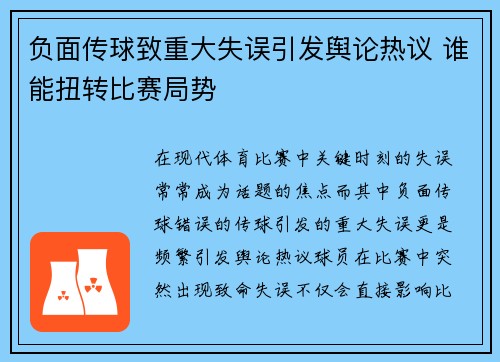 负面传球致重大失误引发舆论热议 谁能扭转比赛局势

在现代体育比赛中关键时刻的失误常常成为话题的焦点而其中负面传球错误的传球引发的重大失误更是频繁引发舆论热议球员在比赛中突然出现致命失误不仅会直接影响比